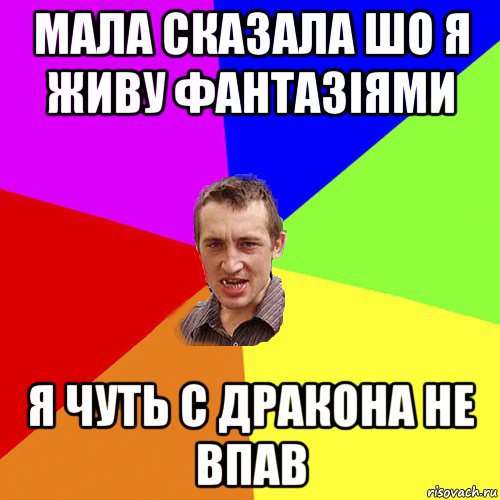 МАЛА СКАЗАЛА ШО Я ЖИВУ ФАНТАЗІЯМИ

Я ЧУТЬ С ДРАКОНА НЕ ВПАВ

risovach.ru